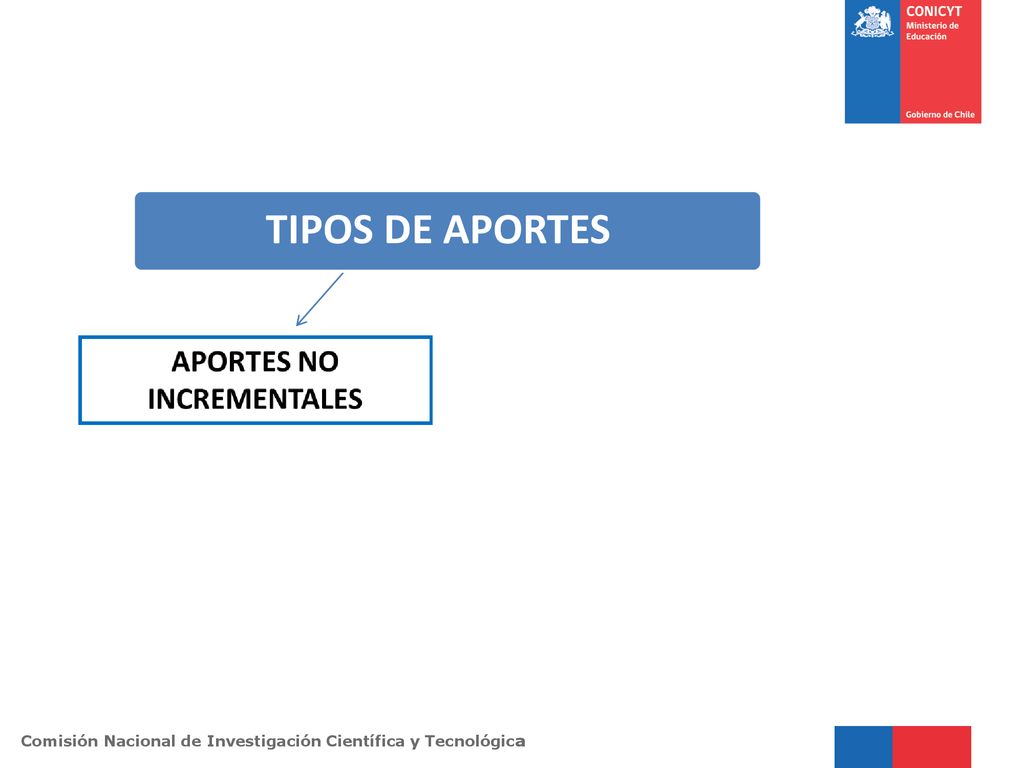 CONICYT
Ministerio de Educación

Gobierno de Chile

TIPOS DE APORTES

APORTES NO INCREMENTALES

Comisión Nacional de Investigación Científica y Tecnológica